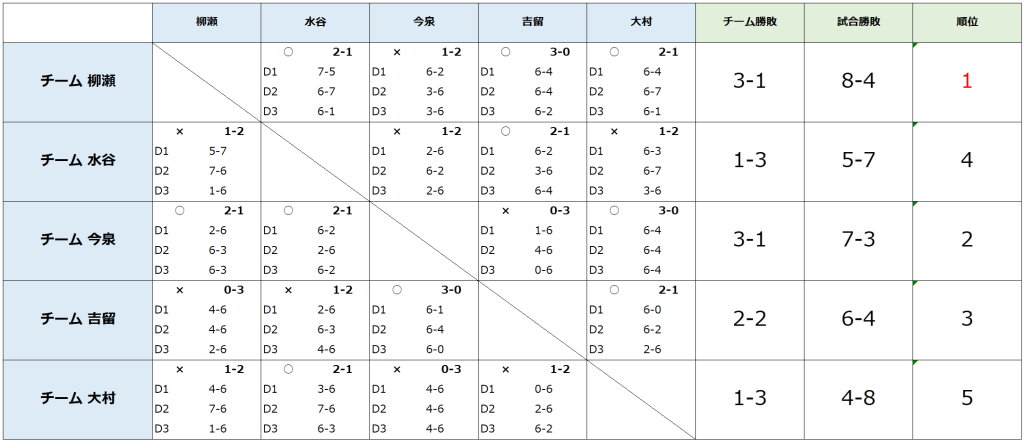 |  | 柳瀬 | 水谷 | 今泉 | 吉留 | 大村 | チーム勝敗 | 試合勝敗 | 順位 |
|---|---|---|---|---|---|---|---|---|
| チーム 柳瀬 |  | ○ 2-1 D1 7-5 D2 6-7 D3 6-1 | × 1-2 D1 6-2 D2 3-6 D3 3-6 | ○ 3-0 D1 6-4 D2 6-4 D3 6-2 | ○ 2-1 D1 6-4 D2 6-7 D3 6-1 | 3-1 | 8-4 | 1 |
| チーム 水谷 | × 1-2 D1 5-7 D2 7-6 D3 1-6 |  | × 1-2 D1 2-6 D2 6-2 D3 2-6 | ○ 2-1 D1 6-2 D2 3-6 D3 6-4 | × 1-2 D1 6-3 D2 6-7 D3 3-6 | 1-3 | 5-7 | 4 |
| チーム 今泉 | ○ 2-1 D1 2-6 D2 6-3 D3 6-3 | ○ 2-1 D1 6-2 D2 2-6 D3 6-2 |  | × 0-3 D1 1-6 D2 4-6 D3 0-6 | ○ 3-0 D1 6-4 D2 6-4 D3 6-4 | 3-1 | 7-3 | 2 |
| チーム 吉留 | × 0-3 D1 4-6 D2 4-6 D3 2-6 | × 1-2 D1 2-6 D2 6-3 D3 4-6 | ○ 3-0 D1 6-1 D2 6-4 D3 6-0 |  | ○ 2-1 D1 6-0 D2 6-2 D3 2-6 | 2-2 | 6-4 | 3 |
| チーム 大村 | × 1-2 D1 4-6 D2 7-6 D3 1-6 | ○ 2-1 D1 3-6 D2 7-6 D3 6-3 | × 0-3 D1 4-6 D2 4-6 D3 4-6 | × 1-2 D1 0-6 D2 2-6 D3 6-2 |  | 1-3 | 4-8 | 5 |